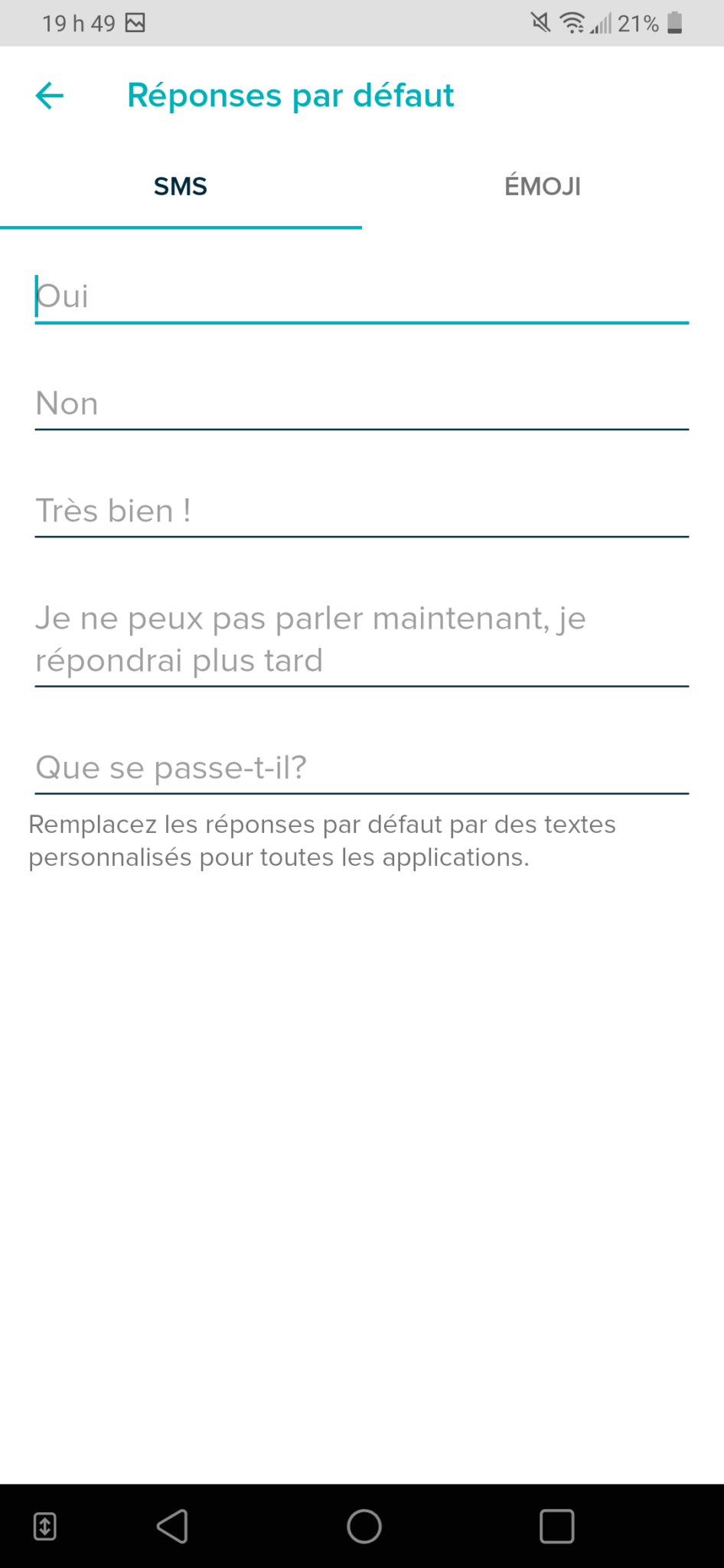 19 h 49

21%

Réponses par défaut

SMS

ÉMOJI

Oui

Non

Très bien !

Je ne peux pas parler maintenant, je répondrai plus tard

Que se passe-t-il?

Remplacez les réponses par défaut par des textes personnalisés pour toutes les applications.